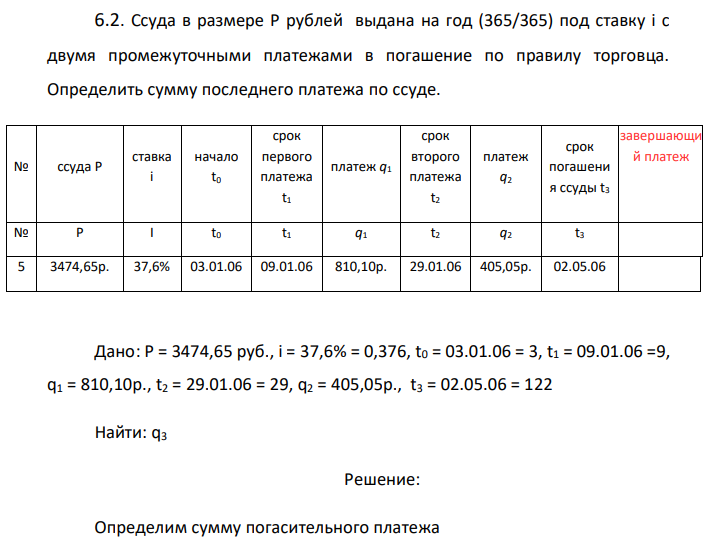 6.2. Ссуда в размере P рублей выдана на год (365/365) под ставку i с двумя промежуточными платежами в погашение по правилу торговца. Определить сумму последнего платежа по ссуде.

| № | ссуда P | ставка i | начало $t_0$ | срок первого платежа $t_1$ | платеж $q_1$ | срок второго платежа $t_2$ | платеж $q_2$ | срок погашения ссуды $t_3$ | завершающий платеж |
|---|---|---|---|---|---|---|---|---|---|
| № | P | I | $t_0$ | $t_1$ | $q_1$ | $t_2$ | $q_2$ | $t_3$ | |
| 5 | 3474,65р. | 37,6% | 03.01.06 | 09.01.06 | 810,10р. | 29.01.06 | 405,05р. | 02.05.06 | |

Дано: P = 3474,65 руб., i = 37,6% = 0,376, $t_0$ = 03.01.06 = 3, $t_1$ = 09.01.06 =9, $q_1$ = 810,10р., $t_2$ = 29.01.06 = 29, $q_2$ = 405,05р., $t_3$ = 02.05.06 = 122

Найти: $q_3$

Решение:

Определим сумму погасительного платежа